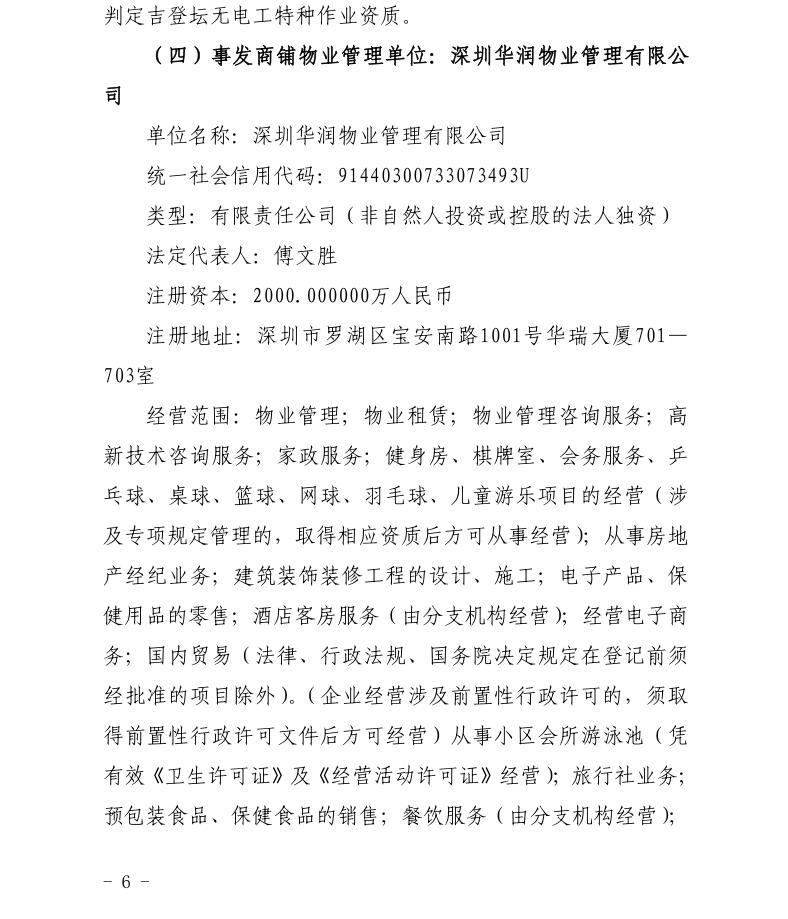 判定吉登坛无电工特种作业资质。

（四）事发商铺物业管理单位：深圳华润物业管理有限公司

单位名称：深圳华润物业管理有限公司

统一社会信用代码：91440300733073493U

类型：有限责任公司（非自然人投资或控股的法人独资）

法定代表人：傅文胜

注册资本：2000.000000万人民币

注册地址：深圳市罗湖区宝安南路1001号华瑞大厦701—703室

经营范围：物业管理；物业租赁；物业管理咨询服务；高新技术咨询服务；家政服务；健身房、棋牌室、会务服务、乒乓球、桌球、篮球、网球、羽毛球、儿童游乐项目的经营（涉及专项规定管理的，取得相应资质后方可从事经营）；从事房地产经纪业务；建筑装饰装修工程的设计、施工；电子产品、保健用品的零售；酒店客房服务（由分支机构经营）；经营电子商务；国内贸易（法律、行政法规、国务院决定规定在登记前须经批准的项目除外）。（企业经营涉及前置性行政许可的，须取得前置性行政许可文件后方可经营）从事小区会所游泳池（凭有效《卫生许可证》及《经营活动许可证》经营）；旅行社业务；预包装食品、保健食品的销售；餐饮服务（由分支机构经营）；

- 6 -